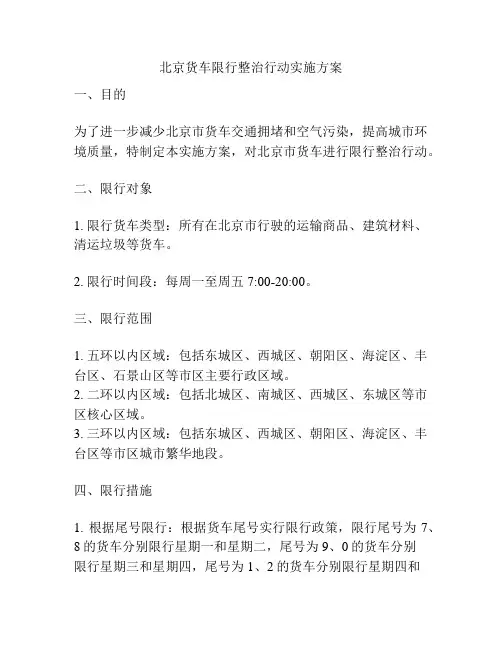 北京货车限行整治行动实施方案

一、目的

为了进一步减少北京市货车交通拥堵和空气污染，提高城市环境质量，特制定本实施方案，对北京市货车进行限行整治行动。

二、限行对象

1. 限行货车类型：所有在北京市行驶的运输商品、建筑材料、清运垃圾等货车。

2. 限行时间段：每周一至周五 7:00-20:00。

三、限行范围

1. 五环以内区域：包括东城区、西城区、朝阳区、海淀区、丰台区、石景山区等市区主要行政区域。
2. 二环以内区域：包括北城区、南城区、西城区、东城区等市区核心区域。
3. 三环以内区域：包括东城区、西城区、朝阳区、海淀区、丰台区等市区城市繁华地段。

四、限行措施

1. 根据尾号限行：根据货车尾号实行限行政策，限行尾号为 7、8 的货车分别限行星期一和星期二，尾号为 9、0 的货车分别限行星期三和星期四，尾号为 1、2 的货车分别限行星期四和